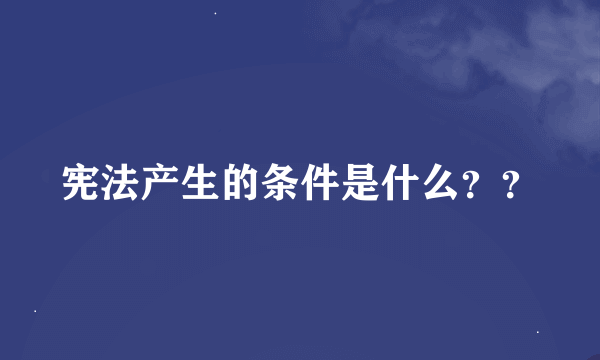 宪法产生的条件是什么？？